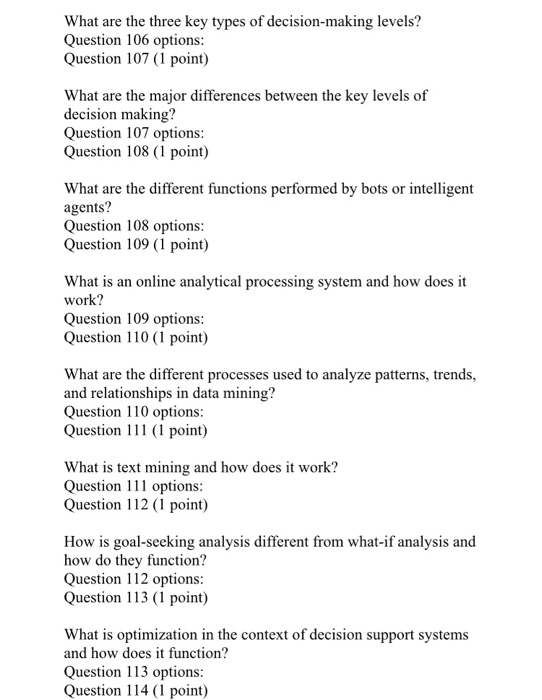 What are the three key types of decision-making levels?
Question 106 options:
Question 107 (1 point)

What are the major differences between the key levels of decision making?
Question 107 options:
Question 108 (1 point)

What are the different functions performed by bots or intelligent agents?
Question 108 options:
Question 109 (1 point)

What is an online analytical processing system and how does it work?
Question 109 options:
Question 110 (1 point)

What are the different processes used to analyze patterns, trends, and relationships in data mining?
Question 110 options:
Question 111 (1 point)

What is text mining and how does it work?
Question 111 options:
Question 112 (1 point)

How is goal-seeking analysis different from what-if analysis and how do they function?
Question 112 options:
Question 113 (1 point)

What is optimization in the context of decision support systems and how does it function?
Question 113 options:
Question 114 (1 point)